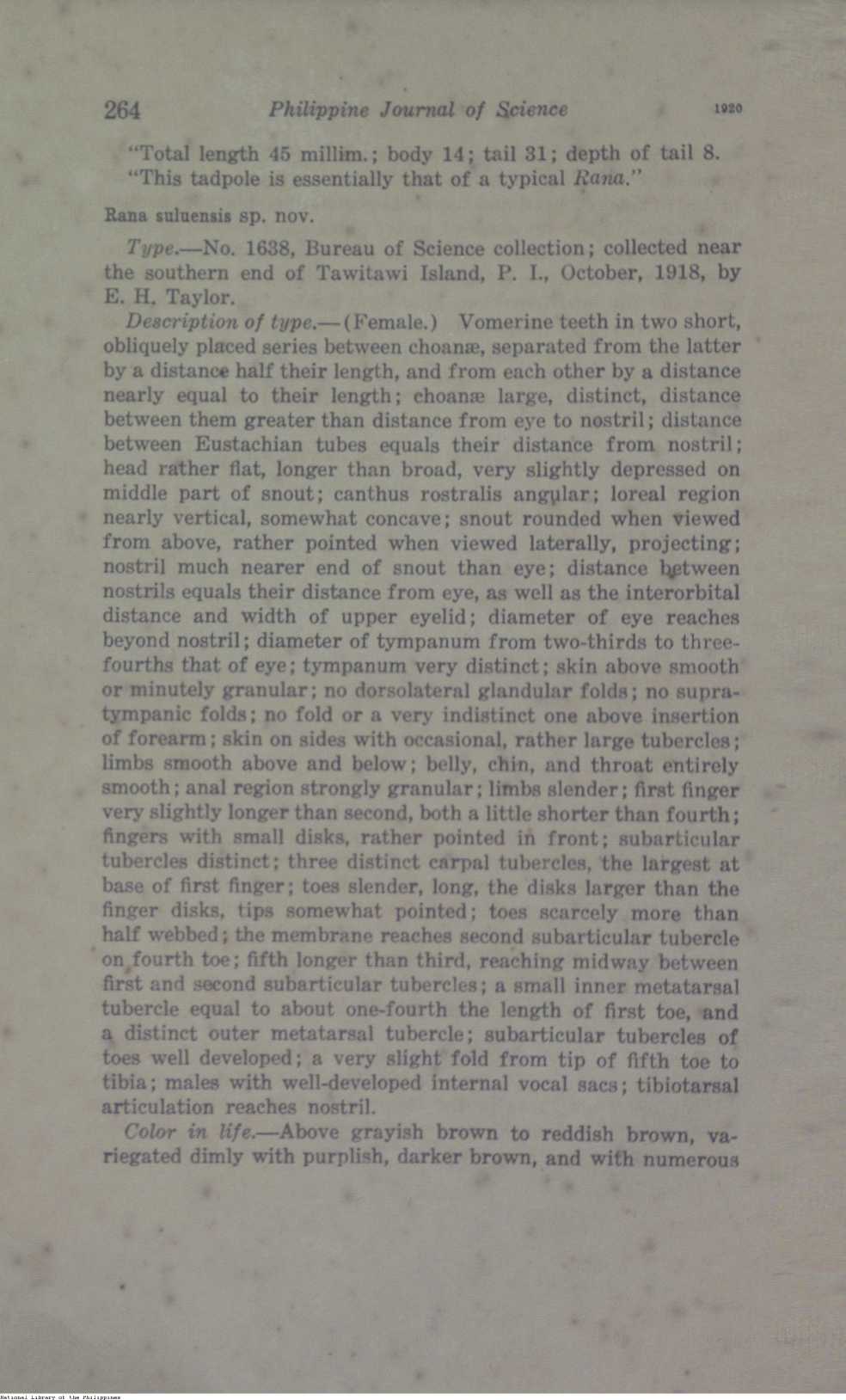 264 Philippine Journal of Science 1920

"Total length 45 millim.; body 14; tail 31; depth of tail 8.
"This tadpole is essentially that of a typical Rana."

Rana suluensis sp. nov.

Type.—No. 1638, Bureau of Science collection; collected near the southern end of Tawitawi Island, P. I., October, 1918, by E. H. Taylor.

Description of type.—(Female.) Vomerine teeth in two short, obliquely placed series between choanæ, separated from the latter by a distance half their length, and from each other by a distance nearly equal to their length; choanæ large, distinct, distance between them greater than distance from eye to nostril; distance between Eustachian tubes equals their distance from nostril; head rather flat, longer than broad, very slightly depressed on middle part of snout; canthus rostralis angular; loreal region nearly vertical, somewhat concave; snout rounded when viewed from above, rather pointed when viewed laterally, projecting; nostril much nearer end of snout than eye; distance between nostrils equals their distance from eye, as well as the interorbital distance and width of upper eyelid; diameter of eye reaches beyond nostril; diameter of tympanum from two-thirds to three-fourths that of eye; tympanum very distinct; skin above smooth or minutely granular; no dorsolateral glandular folds; no supratympanic folds; no fold or a very indistinct one above insertion of forearm; skin on sides with occasional, rather large tubercles; limbs smooth above and below; belly, chin, and throat entirely smooth; anal region strongly granular; limbs slender; first finger very slightly longer than second, both a little shorter than fourth; fingers with small disks, rather pointed in front; subarticular tubercles distinct; three distinct carpal tubercles, the largest at base of first finger; toes slender, long, the disks larger than the finger disks, tips somewhat pointed; toes scarcely more than half webbed; the membrane reaches second subarticular tubercle on fourth toe; fifth longer than third, reaching midway between first and second subarticular tubercles; a small inner metatarsal tubercle equal to about one-fourth the length of first toe, and a distinct outer metatarsal tubercle; subarticular tubercles of toes well developed; a very slight fold from tip of fifth toe to tibia; males with well-developed internal vocal sacs; tibiotarsal articulation reaches nostril.

Color in life.—Above grayish brown to reddish brown, variegated dimly with purplish, darker brown, and with numerous

National Library of the Philippines